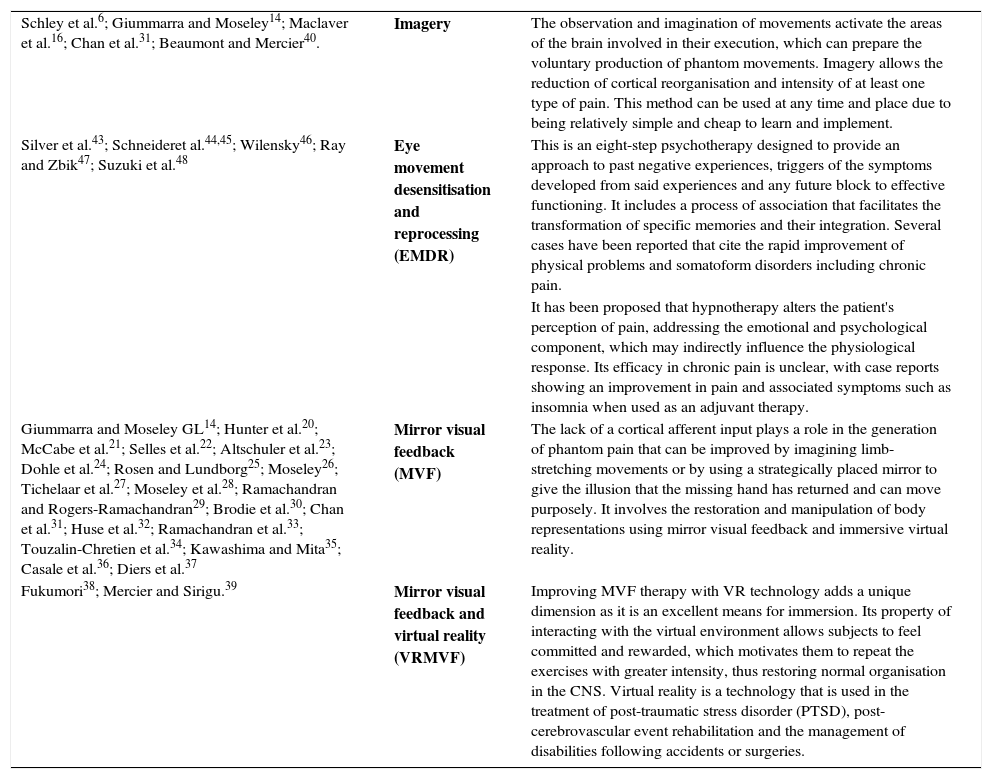 | | | |
|---|---|---|
| Schley et al.$^{6}$; Giummarra and Moseley$^{14}$; Maclaver et al.$^{16}$; Chan et al.$^{31}$; Beaumont and Mercier$^{40}$. | **Imagery** | The observation and imagination of movements activate the areas of the brain involved in their execution, which can prepare the voluntary production of phantom movements. Imagery allows the reduction of cortical reorganisation and intensity of at least one type of pain. This method can be used at any time and place due to being relatively simple and cheap to learn and implement. |
| Silver et al.$^{43}$; Schneideret al.$^{44,45}$; Wilensky$^{46}$; Ray and Zbik$^{47}$; Suzuki et al.$^{48}$ | **Eye movement desensitisation and reprocessing (EMDR)** | This is an eight-step psychotherapy designed to provide an approach to past negative experiences, triggers of the symptoms developed from said experiences and any future block to effective functioning. It includes a process of association that facilitates the transformation of specific memories and their integration. Several cases have been reported that cite the rapid improvement of physical problems and somatoform disorders including chronic pain. |
| | | It has been proposed that hypnotherapy alters the patient's perception of pain, addressing the emotional and psychological component, which may indirectly influence the physiological response. Its efficacy in chronic pain is unclear, with case reports showing an improvement in pain and associated symptoms such as insomnia when used as an adjuvant therapy. |
| Giummarra and Moseley GL$^{14}$; Hunter et al.$^{20}$; McCabe et al.$^{21}$; Selles et al.$^{22}$; Altschuler et al.$^{23}$; Dohle et al.$^{24}$; Rosen and Lundborg$^{25}$; Moseley$^{26}$; Tichelaar et al.$^{27}$; Moseley et al.$^{28}$; Ramachandran and Rogers-Ramachandran$^{29}$; Brodie et al.$^{30}$; Chan et al.$^{31}$; Huse et al.$^{32}$; Ramachandran et al.$^{33}$; Touzalin-Chretien et al.$^{34}$; Kawashima and Mita$^{35}$; Casale et al.$^{36}$; Diers et al.$^{37}$ | **Mirror visual feedback (MVF)** | The lack of a cortical afferent input plays a role in the generation of phantom pain that can be improved by imagining limb-stretching movements or by using a strategically placed mirror to give the illusion that the missing hand has returned and can move purposely. It involves the restoration and manipulation of body representations using mirror visual feedback and immersive virtual reality. |
| Fukumori$^{38}$; Mercier and Sirigu.$^{39}$ | **Mirror visual feedback and virtual reality (VRMVF)** | Improving MVF therapy with VR technology adds a unique dimension as it is an excellent means for immersion. Its property of interacting with the virtual environment allows subjects to feel committed and rewarded, which motivates them to repeat the exercises with greater intensity, thus restoring normal organisation in the CNS. Virtual reality is a technology that is used in the treatment of post-traumatic stress disorder (PTSD), post-cerebrovascular event rehabilitation and the management of disabilities following accidents or surgeries. |